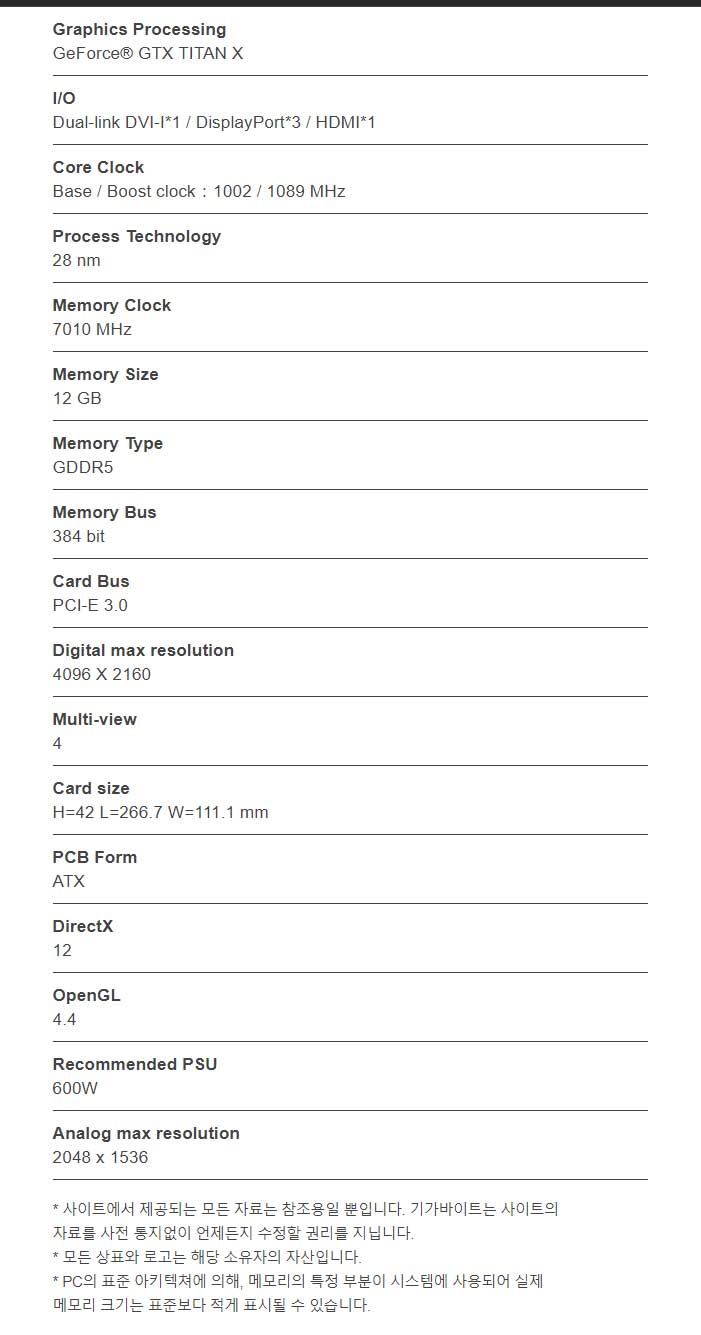 Graphics Processing
GeForce® GTX TITAN X

I/O
Dual-link DVI-I*1 / DisplayPort*3 / HDMI*1

Core Clock
Base / Boost clock : 1002 / 1089 MHz

Process Technology
28 nm

Memory Clock
7010 MHz

Memory Size
12 GB

Memory Type
GDDR5

Memory Bus
384 bit

Card Bus
PCI-E 3.0

Digital max resolution
4096 X 2160

Multi-view
4

Card size
H=42 L=266.7 W=111.1 mm

PCB Form
ATX

DirectX
12

OpenGL
4.4

Recommended PSU
600W

Analog max resolution
2048 x 1536

* 사이트에서 제공되는 모든 자료는 참조용일 뿐입니다. 기가바이트는 사이트의 자료를 사전 통지없이 언제든지 수정할 권리를 지닙니다.
* 모든 상표와 로고는 해당 소유자의 자산입니다.
* PC의 표준 아키텍쳐에 의해, 메모리의 특정 부분이 시스템에 사용되어 실제 메모리 크기는 표준보다 적게 표시될 수 있습니다.